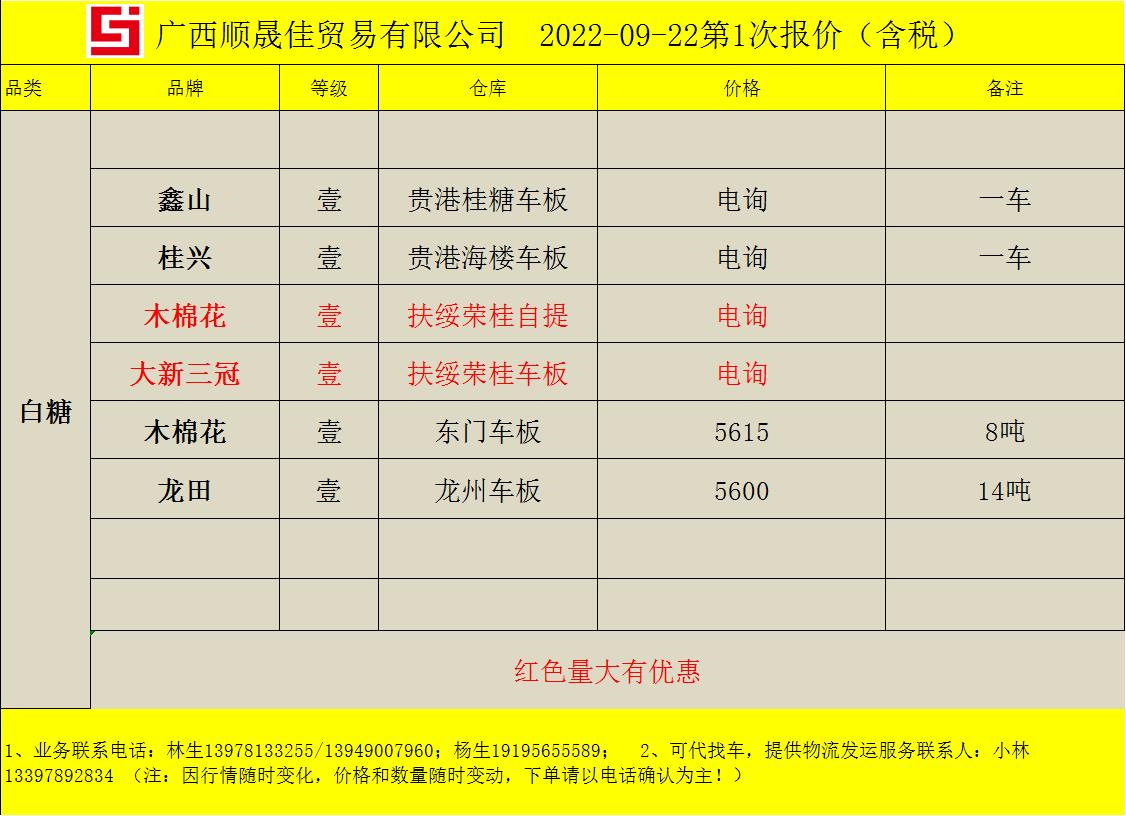 广西顺晟佳贸易有限公司 2022-09-22第1次报价（含税）

| 品类 | 品牌 | 等级 | 仓库 | 价格 | 备注 |
|---|---|---|---|---|---|
| 白糖 | | | | | |
| | 鑫山 | 壹 | 贵港桂糖车板 | 电询 | 一车 |
| | 桂兴 | 壹 | 贵港海楼车板 | 电询 | 一车 |
| | 木棉花 | 壹 | 扶绥荣桂自提 | 电询 | |
| | 大新三冠 | 壹 | 扶绥荣桂车板 | 电询 | |
| | 木棉花 | 壹 | 东门车板 | 5615 | 8吨 |
| | 龙田 | 壹 | 龙州车板 | 5600 | 14吨 |
| | | | | | |
| | | | | | |
| | 红色量大有优惠 | | | | |

1、业务联系电话：林生13978133255/13949007960；杨生19195655589； 2、可代找车，提供物流发运服务联系人：小林13397892834 （注：因行情随时变化，价格和数量随时变动，下单请以电话确认为主！）